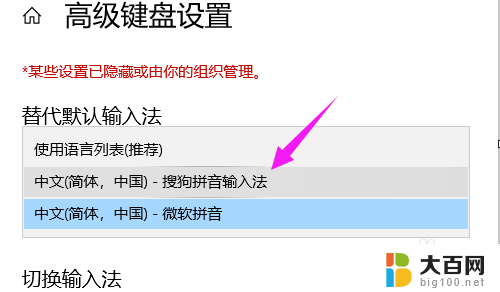 高级键盘设置

*某些设置已隐藏或由你的组织管理。

替代默认输入法

使用语言列表(推荐)

中文(简体，中国) - 搜狗拼音输入法

中文(简体，中国) - 微软拼音

切换输入法

大百网
big100.net